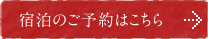 宿泊のご予約はこちら